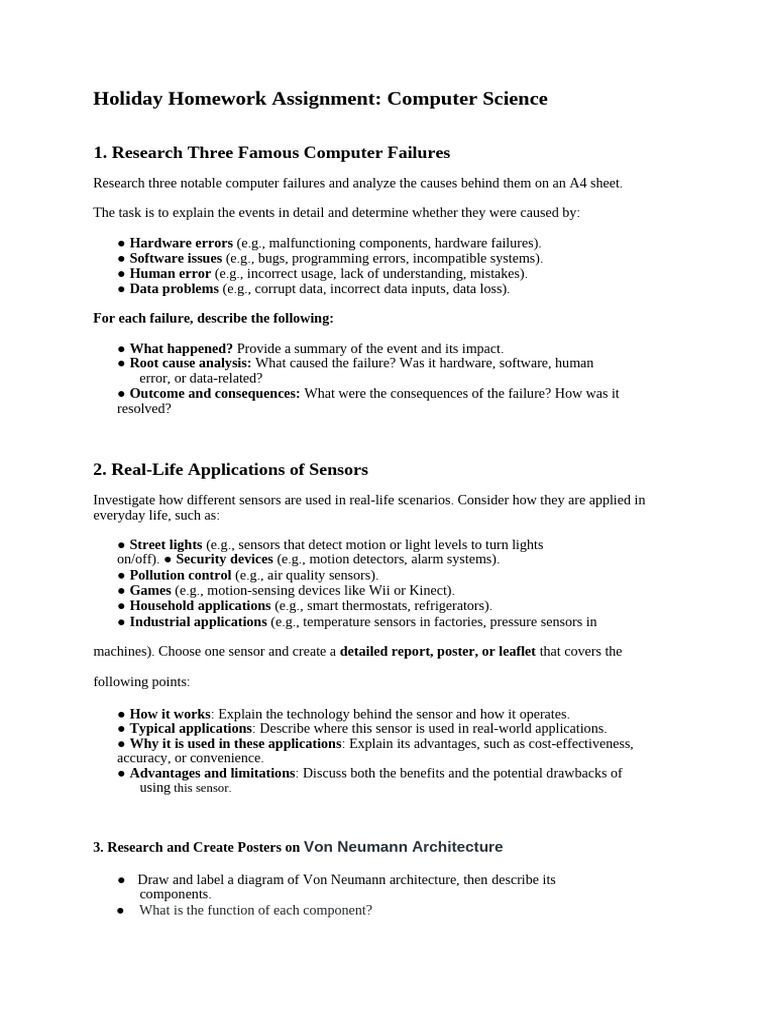 Holiday Homework Assignment: Computer Science

1. Research Three Famous Computer Failures

Research three notable computer failures and analyze the causes behind them on an A4 sheet.

The task is to explain the events in detail and determine whether they were caused by:

● Hardware errors (e.g., malfunctioning components, hardware failures).
● Software issues (e.g., bugs, programming errors, incompatible systems).
● Human error (e.g., incorrect usage, lack of understanding, mistakes).
● Data problems (e.g., corrupt data, incorrect data inputs, data loss).

For each failure, describe the following:

● What happened? Provide a summary of the event and its impact.
● Root cause analysis: What caused the failure? Was it hardware, software, human error, or data-related?
● Outcome and consequences: What were the consequences of the failure? How was it resolved?

2. Real-Life Applications of Sensors

Investigate how different sensors are used in real-life scenarios. Consider how they are applied in everyday life, such as:

● Street lights (e.g., sensors that detect motion or light levels to turn lights on/off). ● Security devices (e.g., motion detectors, alarm systems).
● Pollution control (e.g., air quality sensors).
● Games (e.g., motion-sensing devices like Wii or Kinect).
● Household applications (e.g., smart thermostats, refrigerators).
● Industrial applications (e.g., temperature sensors in factories, pressure sensors in

machines). Choose one sensor and create a detailed report, poster, or leaflet that covers the

following points:

● How it works: Explain the technology behind the sensor and how it operates.
● Typical applications: Describe where this sensor is used in real-world applications.
● Why it is used in these applications: Explain its advantages, such as cost-effectiveness, accuracy, or convenience.
● Advantages and limitations: Discuss both the benefits and the potential drawbacks of using this sensor.

3. Research and Create Posters on Von Neumann Architecture

● Draw and label a diagram of Von Neumann architecture, then describe its components.
● What is the function of each component?